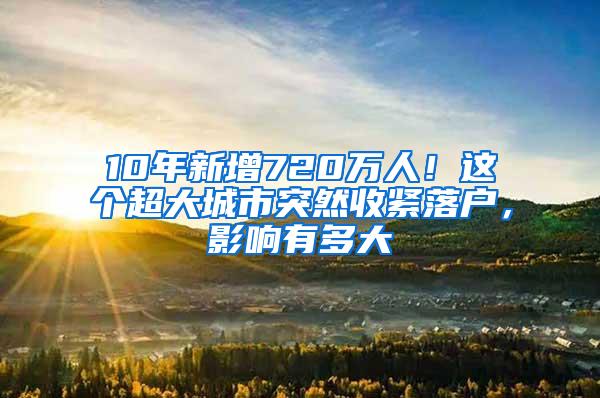 10年新增720万人！这个超大城市突然收紧落户，影响有多大